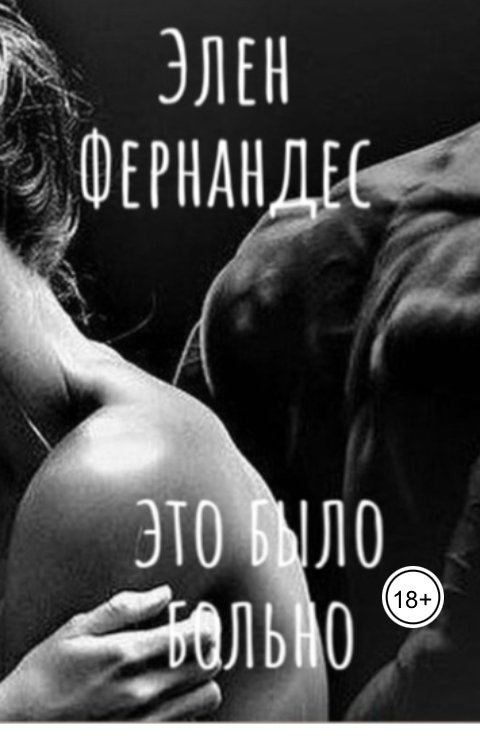 Элен Фернандес

ЭТО БЫЛО БОЛЬНО

18+